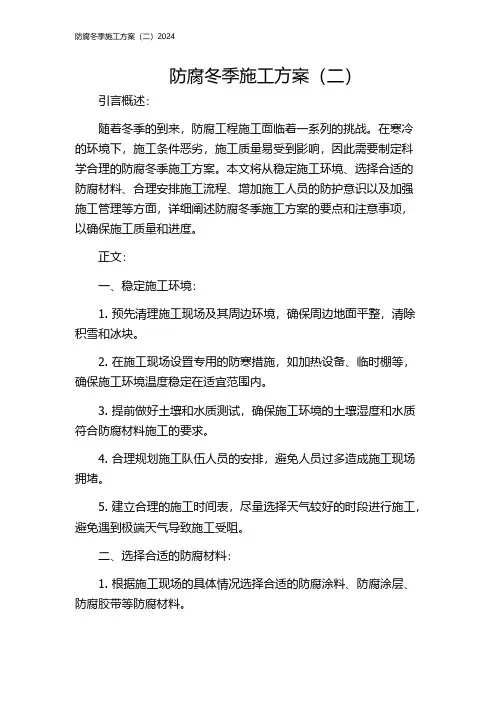 防腐冬季施工方案（二）2024

防腐冬季施工方案（二）

引言概述：

随着冬季的到来，防腐工程施工面临着一系列的挑战。在寒冷的环境下，施工条件恶劣，施工质量易受到影响，因此需要制定科学合理的防腐冬季施工方案。本文将从稳定施工环境、选择合适的防腐材料、合理安排施工流程、增加施工人员的防护意识以及加强施工管理等方面，详细阐述防腐冬季施工方案的要点和注意事项，以确保施工质量和进度。

正文：

一、稳定施工环境：

1. 预先清理施工现场及其周边环境，确保周边地面平整，清除积雪和冰块。

2. 在施工现场设置专用的防寒措施，如加热设备、临时棚等，确保施工环境温度稳定在适宜范围内。

3. 提前做好土壤和水质测试，确保施工环境的土壤湿度和水质符合防腐材料施工的要求。

4. 合理规划施工队伍人员的安排，避免人员过多造成施工现场拥堵。

5. 建立合理的施工时间表，尽量选择天气较好的时段进行施工，避免遇到极端天气导致施工受阻。

二、选择合适的防腐材料：

1. 根据施工现场的具体情况选择合适的防腐涂料、防腐涂层、防腐胶带等防腐材料。